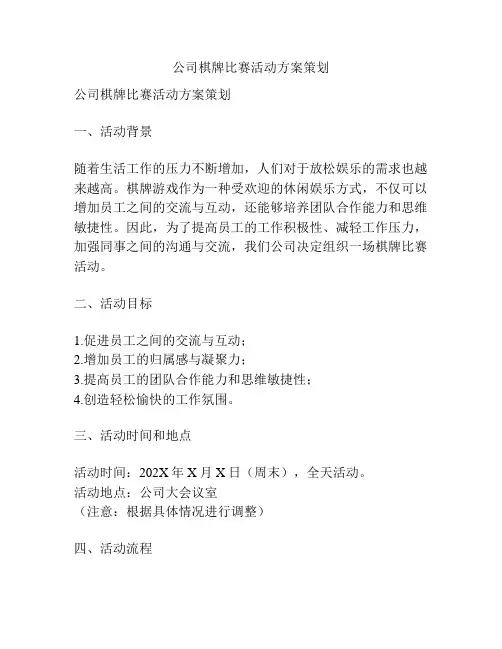 公司棋牌比赛活动方案策划

公司棋牌比赛活动方案策划

一、活动背景

随着生活工作的压力不断增加，人们对于放松娱乐的需求也越来越高。棋牌游戏作为一种受欢迎的休闲娱乐方式，不仅可以增加员工之间的交流与互动，还能够培养团队合作能力和思维敏捷性。因此，为了提高员工的工作积极性、减轻工作压力，加强同事之间的沟通与交流，我们公司决定组织一场棋牌比赛活动。

二、活动目标

1.促进员工之间的交流与互动；
2.增加员工的归属感与凝聚力；
3.提高员工的团队合作能力和思维敏捷性；
4.创造轻松愉快的工作氛围。

三、活动时间和地点

活动时间：202X年X月X日（周末），全天活动。
活动地点：公司大会议室
（注意：根据具体情况进行调整）

四、活动流程